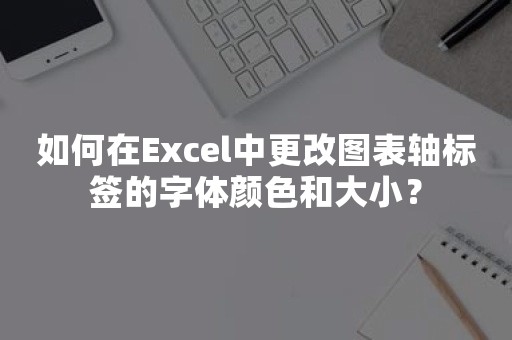 如何在Excel中更改图表轴标签的字体颜色和大小？